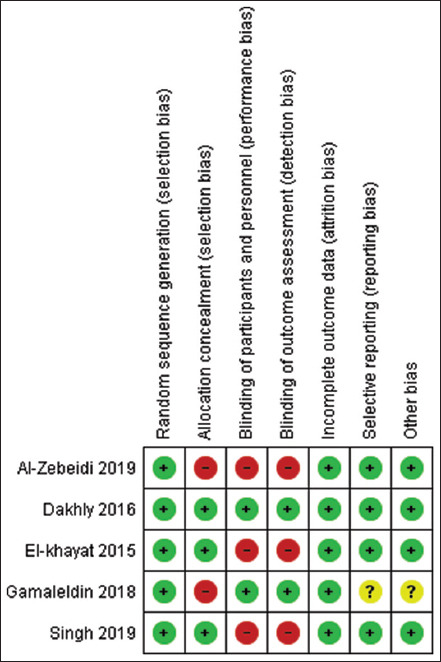 | | Random sequence generation (selection bias) | Allocation concealment (selection bias) | Blinding of participants and personnel (performance bias) | Blinding of outcome assessment (detection bias) | Incomplete outcome data (attrition bias) | Selective reporting (reporting bias) | Other bias |
|---|---|---|---|---|---|---|---|
| Al-Zebeidi 2019 | + | − | − | − | + | + | + |
| Dakhly 2016 | + | + | + | + | + | + | + |
| El-khayat 2015 | + | + | − | − | + | + | + |
| Gamaleldin 2018 | + | − | + | + | + | ? | ? |
| Singh 2019 | + | + | − | − | + | + | + |